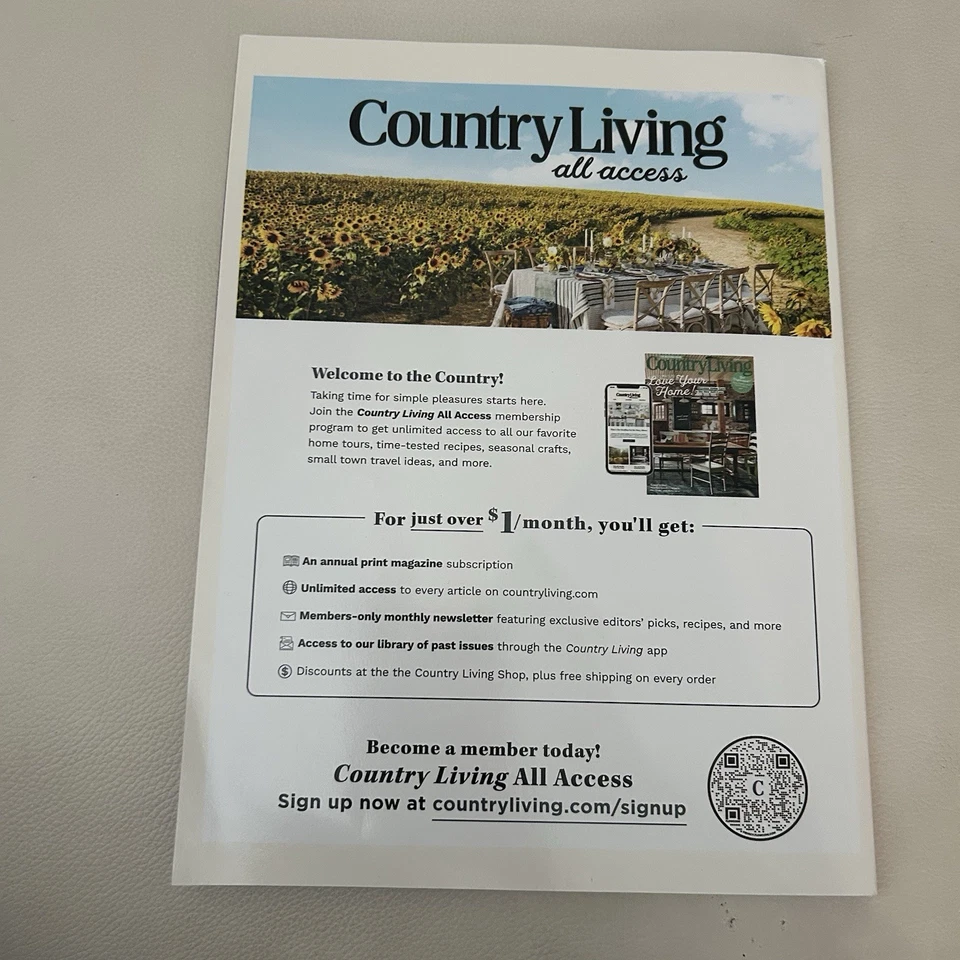 Country Living
all access

Welcome to the Country!

Taking time for simple pleasures starts here. Join the Country Living All Access membership program to get unlimited access to all our favorite home tours, time-tested recipes, seasonal crafts, small town travel ideas, and more.

Country Living
Love Your Home!

For just over $1/month, you'll get:

An annual print magazine subscription

Unlimited access to every article on countryliving.com

Members-only monthly newsletter featuring exclusive editors' picks, recipes, and more

Access to our library of past issues through the Country Living app

Discounts at the the Country Living Shop, plus free shipping on every order

Become a member today!
Country Living All Access
Sign up now at countryliving.com/signup

C